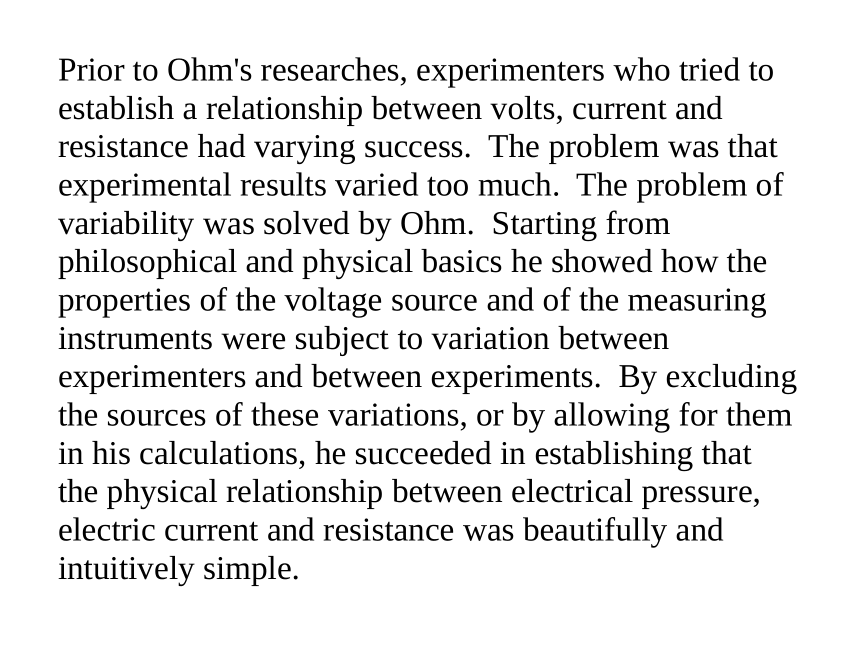 Prior to Ohm's researches, experimenters who tried to establish a relationship between volts, current and resistance had varying success. The problem was that experimental results varied too much. The problem of variability was solved by Ohm. Starting from philosophical and physical basics he showed how the properties of the voltage source and of the measuring instruments were subject to variation between experimenters and between experiments. By excluding the sources of these variations, or by allowing for them in his calculations, he succeeded in establishing that the physical relationship between electrical pressure, electric current and resistance was beautifully and intuitively simple.